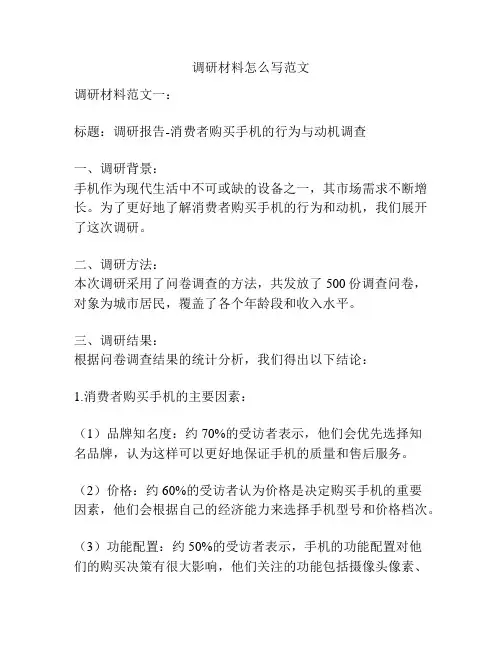 调研材料怎么写范文

调研材料范文一：

标题：调研报告-消费者购买手机的行为与动机调查

一、调研背景：
手机作为现代生活中不可或缺的设备之一，其市场需求不断增长。为了更好地了解消费者购买手机的行为和动机，我们展开了这次调研。

二、调研方法：
本次调研采用了问卷调查的方法，共发放了 500 份调查问卷，对象为城市居民，覆盖了各个年龄段和收入水平。

三、调研结果：
根据问卷调查结果的统计分析，我们得出以下结论：

1.消费者购买手机的主要因素：

（1）品牌知名度：约 70%的受访者表示，他们会优先选择知名品牌，认为这样可以更好地保证手机的质量和售后服务。

（2）价格：约 60%的受访者认为价格是决定购买手机的重要因素，他们会根据自己的经济能力来选择手机型号和价格档次。

（3）功能配置：约 50%的受访者表示，手机的功能配置对他们的购买决策有很大影响，他们关注的功能包括摄像头像素、